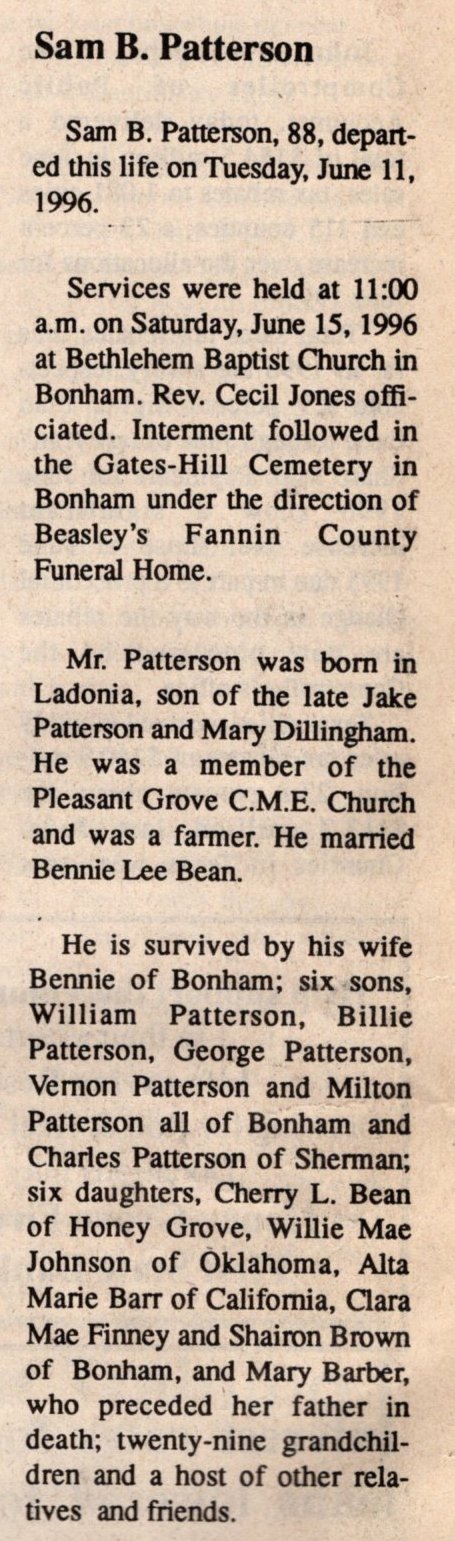 Sam B. Patterson

Sam B. Patterson, 88, departed this life on Tuesday, June 11, 1996.

Services were held at 11:00 a.m. on Saturday, June 15, 1996 at Bethlehem Baptist Church in Bonham. Rev. Cecil Jones officiated. Interment followed in the Gates-Hill Cemetery in Bonham under the direction of Beasley's Fannin County Funeral Home.

Mr. Patterson was born in Ladonia, son of the late Jake Patterson and Mary Dillingham. He was a member of the Pleasant Grove C.M.E. Church and was a farmer. He married Bennie Lee Bean.

He is survived by his wife Bennie of Bonham; six sons, William Patterson, Billie Patterson, George Patterson, Vernon Patterson and Milton Patterson all of Bonham and Charles Patterson of Sherman; six daughters, Cherry L. Bean of Honey Grove, Willie Mae Johnson of Oklahoma, Alta Marie Barr of California, Clara Mae Finney and Shairon Brown of Bonham, and Mary Barber, who preceded her father in death; twenty-nine grandchildren and a host of other relatives and friends.